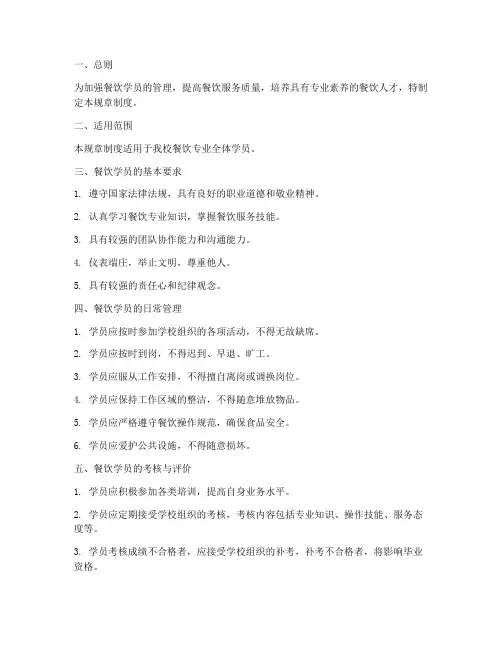 一、总则

为加强餐饮学员的管理，提高餐饮服务质量，培养具有专业素养的餐饮人才，特制定本规章制度。

二、适用范围

本规章制度适用于我校餐饮专业全体学员。

三、餐饮学员的基本要求

1. 遵守国家法律法规，具有良好的职业道德和敬业精神。

2. 认真学习餐饮专业知识，掌握餐饮服务技能。

3. 具有较强的团队协作能力和沟通能力。

4. 仪表端庄，举止文明，尊重他人。

5. 具有较强的责任心和纪律观念。

四、餐饮学员的日常管理

1. 学员应按时参加学校组织的各项活动，不得无故缺席。

2. 学员应按时到岗，不得迟到、早退、旷工。

3. 学员应服从工作安排，不得擅自离岗或调换岗位。

4. 学员应保持工作区域的整洁，不得随意堆放物品。

5. 学员应严格遵守餐饮操作规范，确保食品安全。

6. 学员应爱护公共设施，不得随意损坏。

五、餐饮学员的考核与评价

1. 学员应积极参加各类培训，提高自身业务水平。

2. 学员应定期接受学校组织的考核，考核内容包括专业知识、操作技能、服务态度等。

3. 学员考核成绩不合格者，应接受学校组织的补考，补考不合格者，将影响毕业资格。